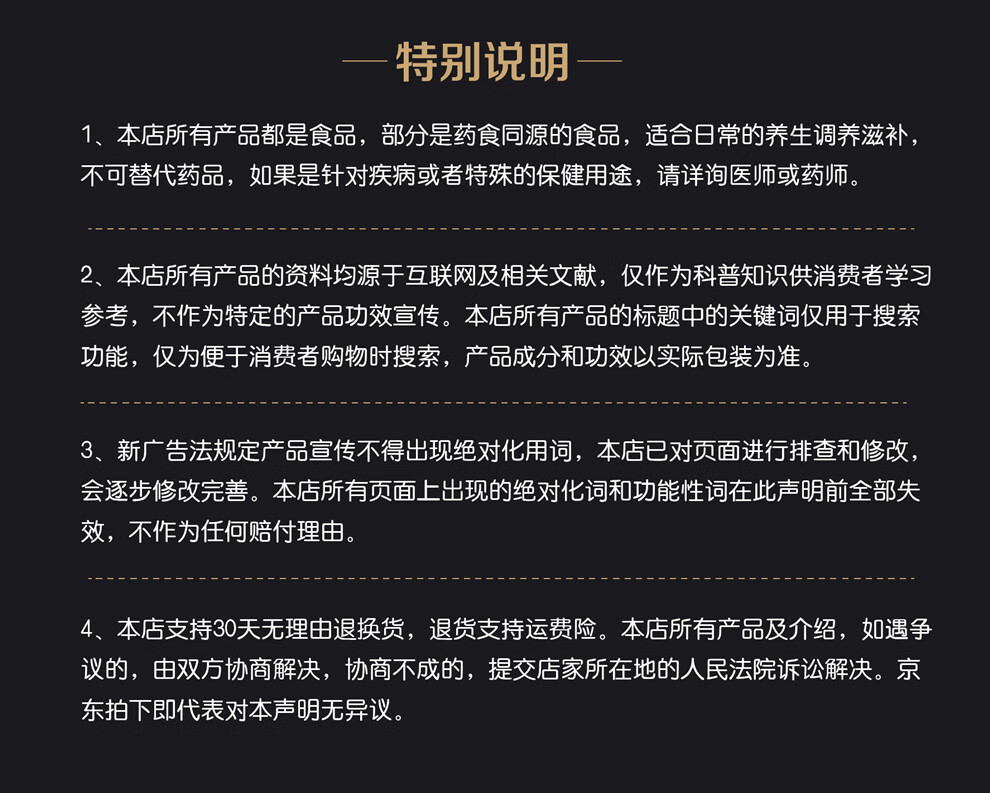 特别说明

1、本店所有产品都是食品，部分是药食同源的食品，适合日常的养生调养滋补，不可替代药品，如果是针对疾病或者特殊的保健用途，请详询医师或药师。

2、本店所有产品的资料均源于互联网及相关文献，仅作为科普知识供消费者学习参考，不作为特定的产品功效宣传。本店所有产品的标题中的关键词仅用于搜索功能，仅为便于消费者购物时搜索，产品成分和功效以实际包装为准。

3、新广告法规定产品宣传不得出现绝对化用词，本店已对页面进行排查和修改，会逐步修改完善。本店所有页面上出现的绝对化词和功能性词在此声明前全部失效，不作为任何赔付理由。

4、本店支持30天无理由退换货，退货支持运费险。本店所有产品及介绍，如遇争议的，由双方协商解决，协商不成的，提交店家所在地的人民法院诉讼解决。京东拍下即代表对本声明无异议。